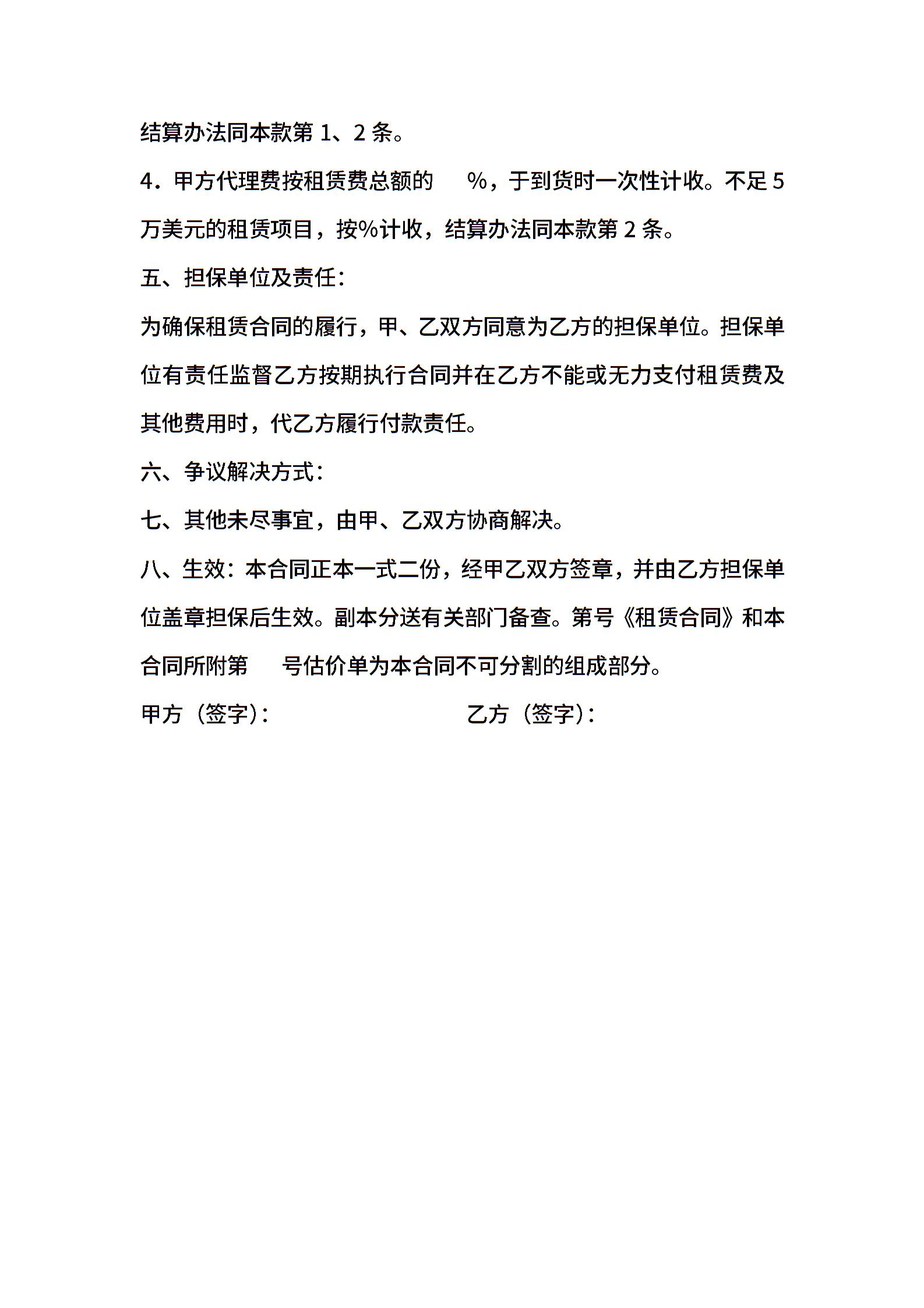 结算办法同本款第 1、2 条。

4．甲方代理费按租赁费总额的 %，于到货时一次性计收。不足 5 万美元的租赁项目，按%计收，结算办法同本款第 2 条。

五、担保单位及责任：

为确保租赁合同的履行，甲、乙双方同意为乙方的担保单位。担保单位有责任监督乙方按期执行合同并在乙方不能或无力支付租赁费及其他费用时，代乙方履行付款责任。

六、争议解决方式：

七、其他未尽事宜，由甲、乙双方协商解决。

八、生效：本合同正本一式二份，经甲乙双方签章，并由乙方担保单位盖章担保后生效。副本分送有关部门备查。第号《租赁合同》和本合同所附第 号估价单为本合同不可分割的组成部分。

甲方（签字）： 乙方（签字）：